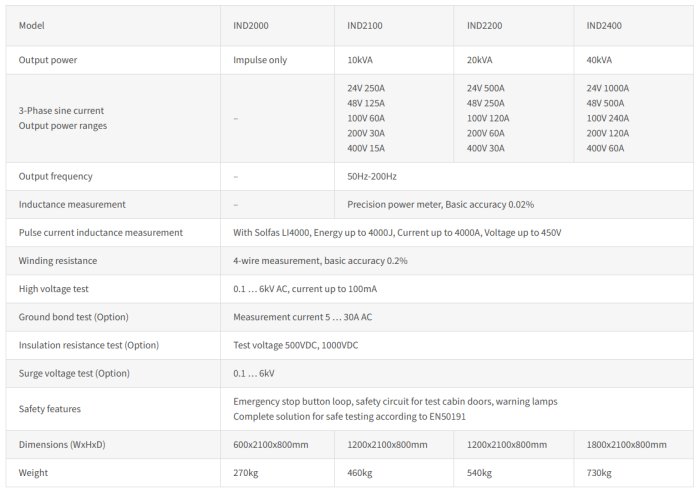 | Model | IND2000 | IND2100 | IND2200 | IND2400 |
|---|---|---|---|---|
| Output power | Impulse only | 10kVA | 20kVA | 40kVA |
| 3-Phase sine current Output power ranges | – | 24V 250A 48V 125A 100V 60A 200V 30A 400V 15A | 24V 500A 48V 250A 100V 120A 200V 60A 400V 30A | 24V 1000A 48V 500A 100V 240A 200V 120A 400V 60A |
| Output frequency | – | 50Hz-200Hz | | |
| Inductance measurement | – | Precision power meter, Basic accuracy 0.02% | | |
| Pulse current inductance measurement | With Solfas LI4000, Energy up to 4000J, Current up to 4000A, Voltage up to 450V | | | |
| Winding resistance | 4-wire measurement, basic accuracy 0.2% | | | |
| High voltage test | 0.1 … 6kV AC, current up to 100mA | | | |
| Ground bond test (Option) | Measurement current 5 … 30A AC | | | |
| Insulation resistance test (Option) | Test voltage 500VDC, 1000VDC | | | |
| Surge voltage test (Option) | 0.1 … 6kV | | | |
| Safety features | Emergency stop button loop, safety circuit for test cabin doors, warning lamps Complete solution for safe testing according to EN50191 | | | |
| Dimensions (WxHxD) | 600x2100x800mm | 1200x2100x800mm | 1200x2100x800mm | 1800x2100x800mm |
| Weight | 270kg | 460kg | 540kg | 730kg |